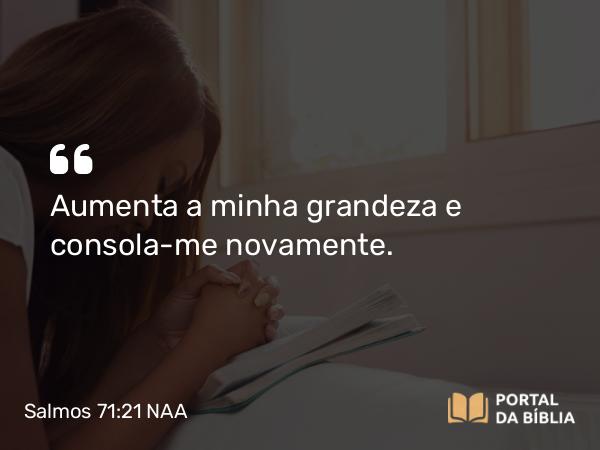 “
Aumenta a minha grandeza e consola-me novamente.

Salmos 71:21 NAA

PORTAL DA BÍBLIA